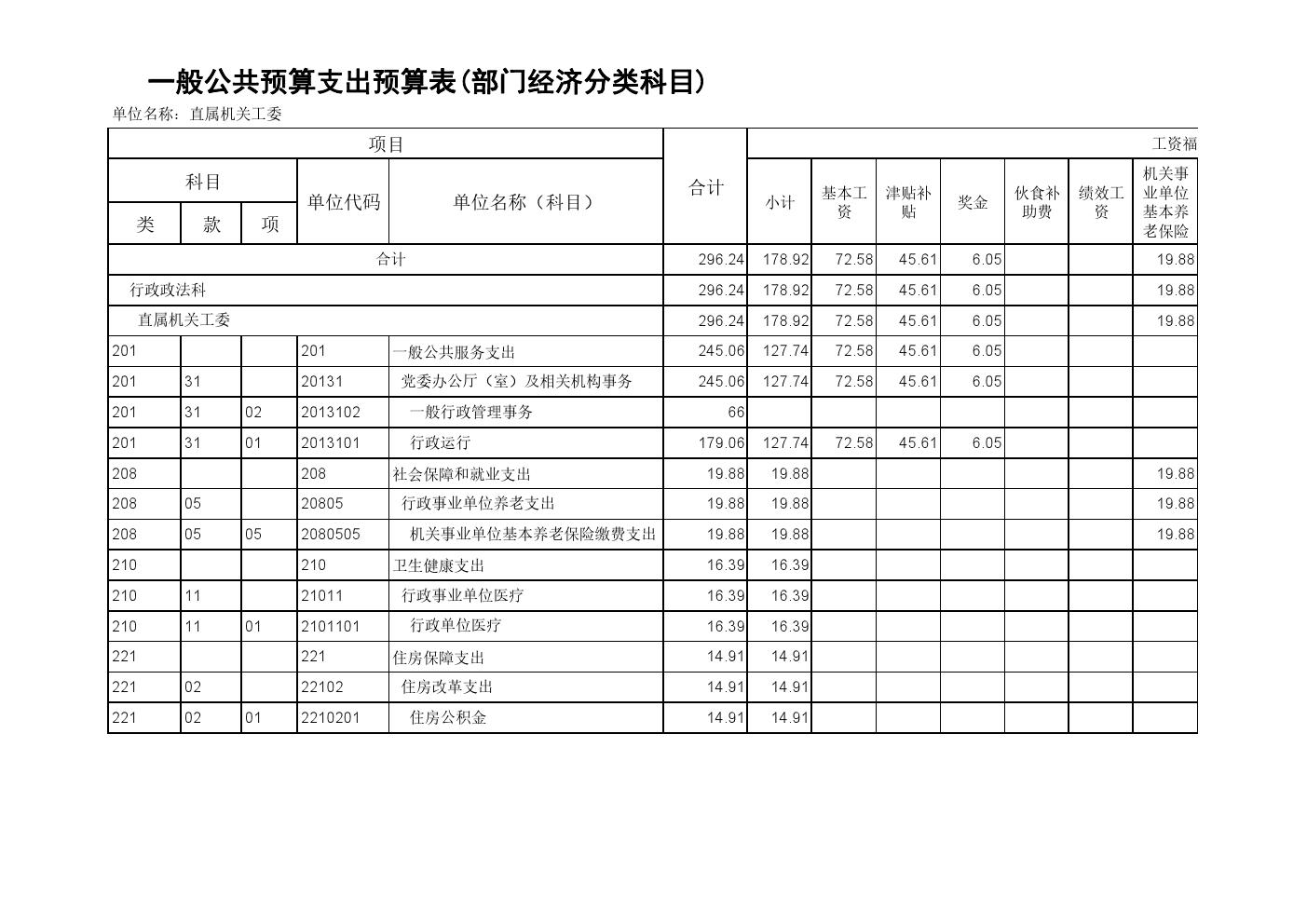 一般公共预算支出预算表(部门经济分类科目)

单位名称：直属机关工委

| 项目 | | | | | 合计 | 工资福 | | | | | | |
|---|---|---|---|---|---|---|---|---|---|---|---|---|
| 科目 | | | 单位代码 | 单位名称（科目） | | 小计 | 基本工资 | 津贴补贴 | 奖金 | 伙食补助费 | 绩效工资 | 机关事业单位基本养老保险 |
| 类 | 款 | 项 | | | | | | | | | | |
| 合计 | | | | | 296.24 | 178.92 | 72.58 | 45.61 | 6.05 | | | 19.88 |
| 行政政法科 | | | | | 296.24 | 178.92 | 72.58 | 45.61 | 6.05 | | | 19.88 |
| 直属机关工委 | | | | | 296.24 | 178.92 | 72.58 | 45.61 | 6.05 | | | 19.88 |
| 201 | | | 201 | 一般公共服务支出 | 245.06 | 127.74 | 72.58 | 45.61 | 6.05 | | | |
| 201 | 31 | | 20131 | 党委办公厅（室）及相关机构事务 | 245.06 | 127.74 | 72.58 | 45.61 | 6.05 | | | |
| 201 | 31 | 02 | 2013102 | 一般行政管理事务 | 66 | | | | | | | |
| 201 | 31 | 01 | 2013101 | 行政运行 | 179.06 | 127.74 | 72.58 | 45.61 | 6.05 | | | |
| 208 | | | 208 | 社会保障和就业支出 | 19.88 | 19.88 | | | | | | 19.88 |
| 208 | 05 | | 20805 | 行政事业单位养老支出 | 19.88 | 19.88 | | | | | | 19.88 |
| 208 | 05 | 05 | 2080505 | 机关事业单位基本养老保险缴费支出 | 19.88 | 19.88 | | | | | | 19.88 |
| 210 | | | 210 | 卫生健康支出 | 16.39 | 16.39 | | | | | | |
| 210 | 11 | | 21011 | 行政事业单位医疗 | 16.39 | 16.39 | | | | | | |
| 210 | 11 | 01 | 2101101 | 行政单位医疗 | 16.39 | 16.39 | | | | | | |
| 221 | | | 221 | 住房保障支出 | 14.91 | 14.91 | | | | | | |
| 221 | 02 | | 22102 | 住房改革支出 | 14.91 | 14.91 | | | | | | |
| 221 | 02 | 01 | 2210201 | 住房公积金 | 14.91 | 14.91 | | | | | | |